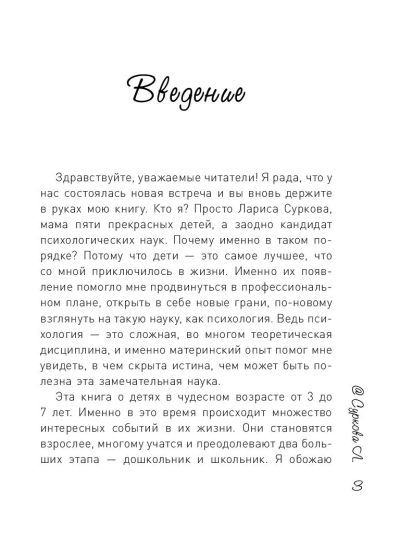 Введение

Здравствуйте, уважаемые читатели! Я рада, что у нас состоялась новая встреча и вы вновь держите в руках мою книгу. Кто я? Просто Лариса Суркова, мама пяти прекрасных детей, а заодно кандидат психологических наук. Почему именно в таком порядке? Потому что дети — это самое лучшее, что со мной приключилось в жизни. Именно их появление помогло мне продвинуться в профессиональном плане, открыть в себе новые грани, по-новому взглянуть на такую науку, как психология. Ведь психология — это сложная, во многом теоретическая дисциплина, и именно материнский опыт помог мне увидеть, в чем скрыта истина, чем может быть полезна эта замечательная наука.

Эта книга о детях в чудесном возрасте от 3 до 7 лет. Именно в это время происходит множество интересных событий в их жизни. Они становятся взрослее, многому учатся и преодолевают два больших этапа — дошкольник и школьник. Я обожаю

@ Суркова Л.

3